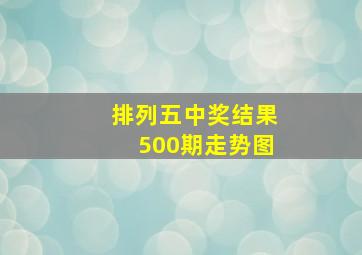 排列五中奖结果
500期走势图